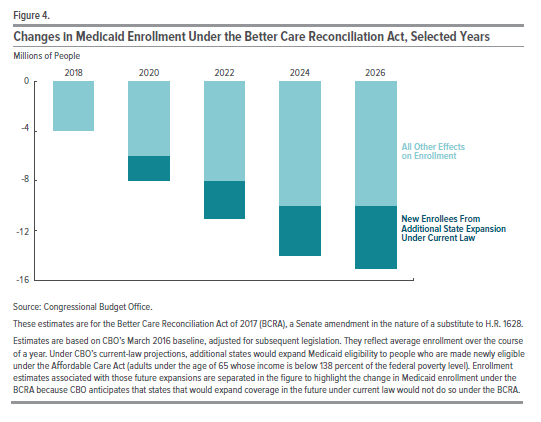 Figure 4.

Changes in Medicaid Enrollment Under the Better Care Reconciliation Act, Selected Years

Millions of People

2018
2020
2022
2024
2026

0
-4
-8
-12
-16

All Other Effects on Enrollment

New Enrollees From Additional State Expansion Under Current Law

Source: Congressional Budget Office.

These estimates are for the Better Care Reconciliation Act of 2017 (BCRA), a Senate amendment in the nature of a substitute to H.R. 1628.

Estimates are based on CBO's March 2016 baseline, adjusted for subsequent legislation. They reflect average enrollment over the course of a year. Under CBO's current-law projections, additional states would expand Medicaid eligibility to people who are made newly eligible under the Affordable Care Act (adults under the age of 65 whose income is below 138 percent of the federal poverty level). Enrollment estimates associated with those future expansions are separated in the figure to highlight the change in Medicaid enrollment under the BCRA because CBO anticipates that states that would expand coverage in the future under current law would not do so under the BCRA.